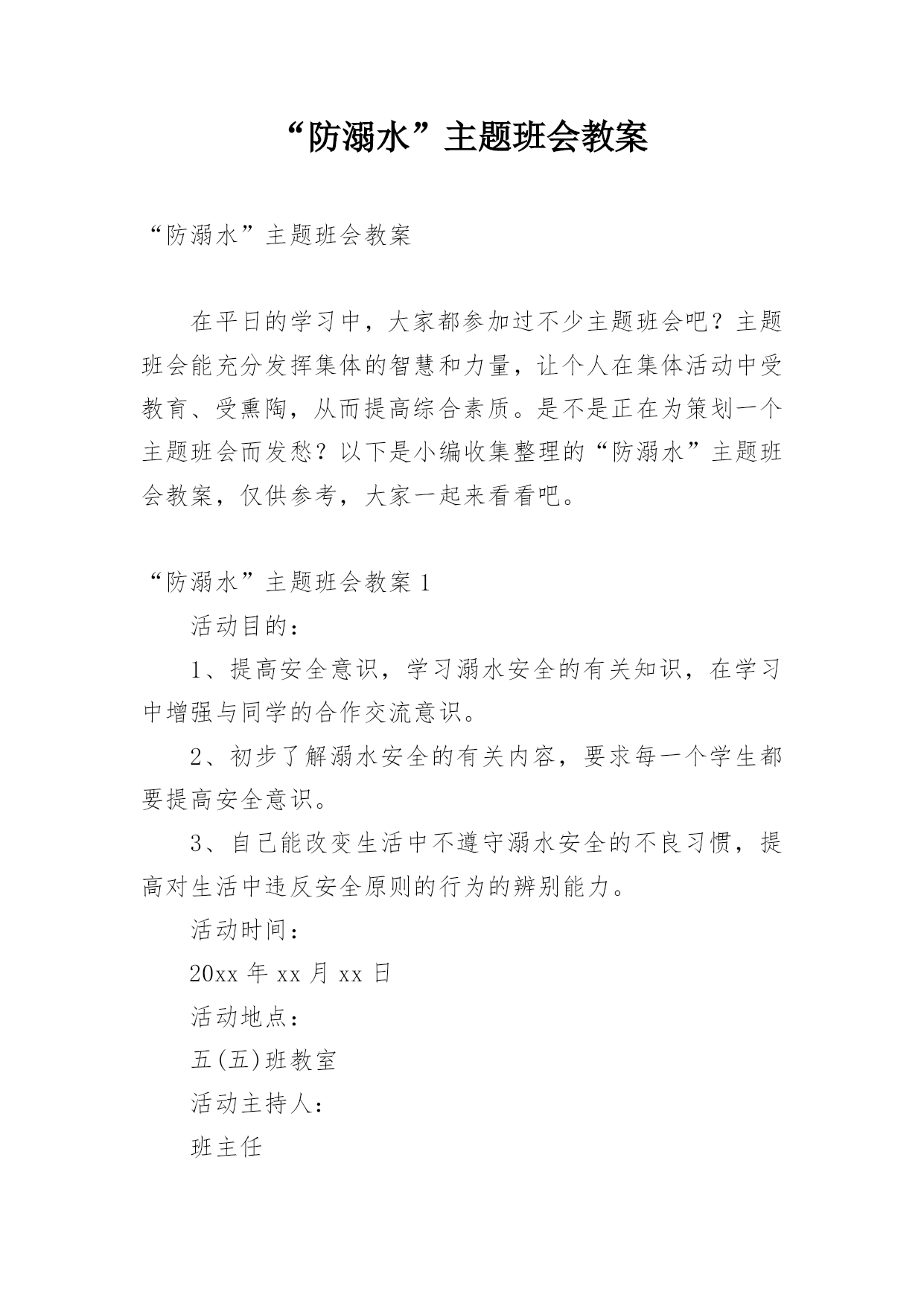 “防溺水”主题班会教案

“防溺水”主题班会教案

在平日的学习中，大家都参加过不少主题班会吧？主题班会能充分发挥集体的智慧和力量，让个人在集体活动中受教育、受熏陶，从而提高综合素质。是不是正在为策划一个主题班会而发愁？以下是小编收集整理的“防溺水”主题班会教案，仅供参考，大家一起来看看吧。

“防溺水”主题班会教案 1

活动目的：

1、提高安全意识，学习溺水安全的有关知识，在学习中增强与同学的合作交流意识。

2、初步了解溺水安全的有关内容，要求每一个学生都要提高安全意识。

3、自己能改变生活中不遵守溺水安全的不良习惯，提高对生活中违反安全原则的行为的辨别能力。

活动时间：

20xx 年 xx 月 xx 日

活动地点：

五(五)班教室

活动主持人：

班主任